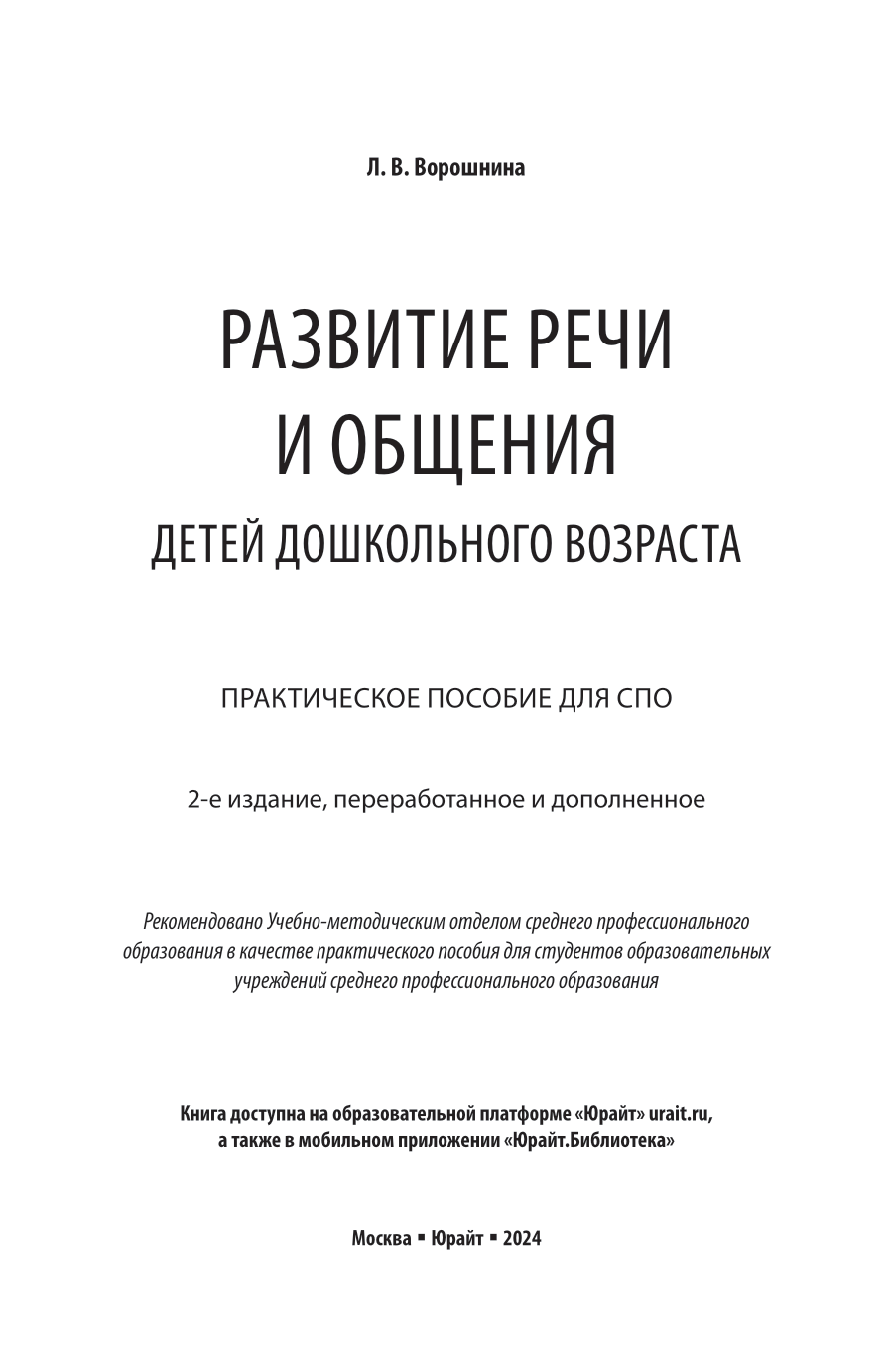 Л. В. Ворошнина

РАЗВИТИЕ РЕЧИ И ОБЩЕНИЯ
ДЕТЕЙ ДОШКОЛЬНОГО ВОЗРАСТА

ПРАКТИЧЕСКОЕ ПОСОБИЕ ДЛЯ СПО

2-е издание, переработанное и дополненное

Рекомендовано Учебно-методическим отделом среднего профессионального образования в качестве практического пособия для студентов образовательных учреждений среднего профессионального образования

Книга доступна на образовательной платформе «Юрайт» urait.ru, а также в мобильном приложении «Юрайт.Библиотека»

Москва ▪ Юрайт ▪ 2024